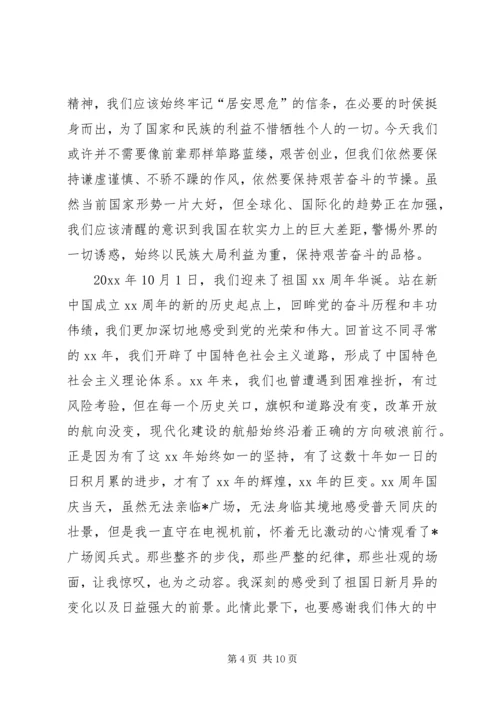 精神，我们应该始终牢记“居安思危”的信条，在必要的时侯挺身而出，为了国家和民族的利益不惜牺牲个人的一切。今天我们或许并不需要像前辈那样筚路蓝缕，艰苦创业，但我们依然要保持谦虚谨慎、不骄不躁的作风，依然要保持艰苦奋斗的节操。虽然当前国家形势一片大好，但全球化、国际化的趋势正在加强，我们应该清醒的意识到我国在软实力上的巨大差距，警惕外界的一切诱惑，始终以民族大局利益为重，保持艰苦奋斗的品格。

20xx 年 10 月 1 日，我们迎来了祖国 xx 周年华诞。站在新中国成立 xx 周年的新的历史起点上，回眸党的奋斗历程和丰功伟绩，我们更加深切地感受到党的光荣和伟大。回首这不同寻常的 xx 年，我们开辟了中国特色社会主义道路，形成了中国特色社会主义理论体系。xx 年来，我们也曾遭遇到困难挫折，有过风险考验，但在每一个历史关口，旗帜和道路没有变，改革开放的航向没变，现代化建设的航船始终沿着正确的方向破浪前行。正是因为有了这 xx 年始终如一的坚持，有了这数十年如一日的日积月累的进步，才有了 xx 年的辉煌，xx 年的巨变。xx 周年国庆当天，虽然无法亲临*广场，无法身临其境地感受普天同庆的壮景，但是我一直守在电视机前，怀着无比激动的心情观看了*广场阅兵式。那些整齐的步伐，那些严整的纪律，那些壮观的场面，让我惊叹，也为之动容。我深刻的感受到了祖国日新月异的变化以及日益强大的前景。此情此景下，也要感谢我们伟大的中

第 4 页 共 10 页